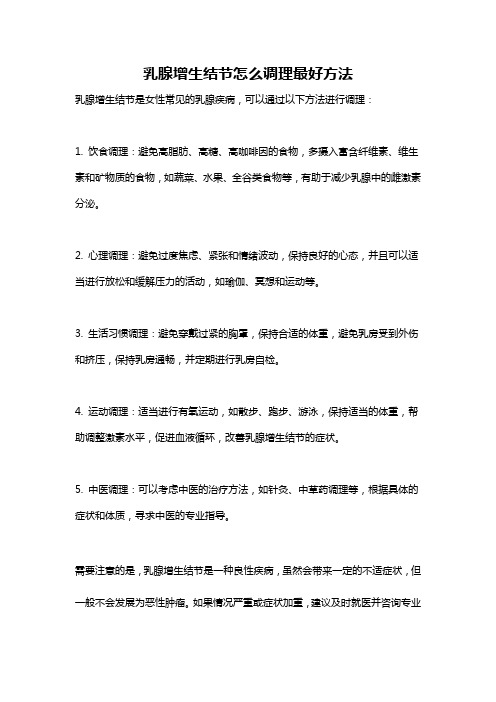 乳腺增生结节怎么调理最好方法

乳腺增生结节是女性常见的乳腺疾病，可以通过以下方法进行调理：

1. 饮食调理：避免高脂肪、高糖、高咖啡因的食物，多摄入富含纤维素、维生素和矿物质的食物，如蔬菜、水果、全谷类食物等，有助于减少乳腺中的雌激素分泌。

2. 心理调理：避免过度焦虑、紧张和情绪波动，保持良好的心态，并且可以适当进行放松和缓解压力的活动，如瑜伽、冥想和运动等。

3. 生活习惯调理：避免穿戴过紧的胸罩，保持合适的体重，避免乳房受到外伤和挤压，保持乳房通畅，并定期进行乳房自检。

4. 运动调理：适当进行有氧运动，如散步、跑步、游泳，保持适当的体重，帮助调整激素水平，促进血液循环，改善乳腺增生结节的症状。

5. 中医调理：可以考虑中医的治疗方法，如针灸、中草药调理等，根据具体的症状和体质，寻求中医的专业指导。

需要注意的是，乳腺增生结节是一种良性疾病，虽然会带来一定的不适症状，但一般不会发展为恶性肿瘤。如果情况严重或症状加重，建议及时就医并咨询专业